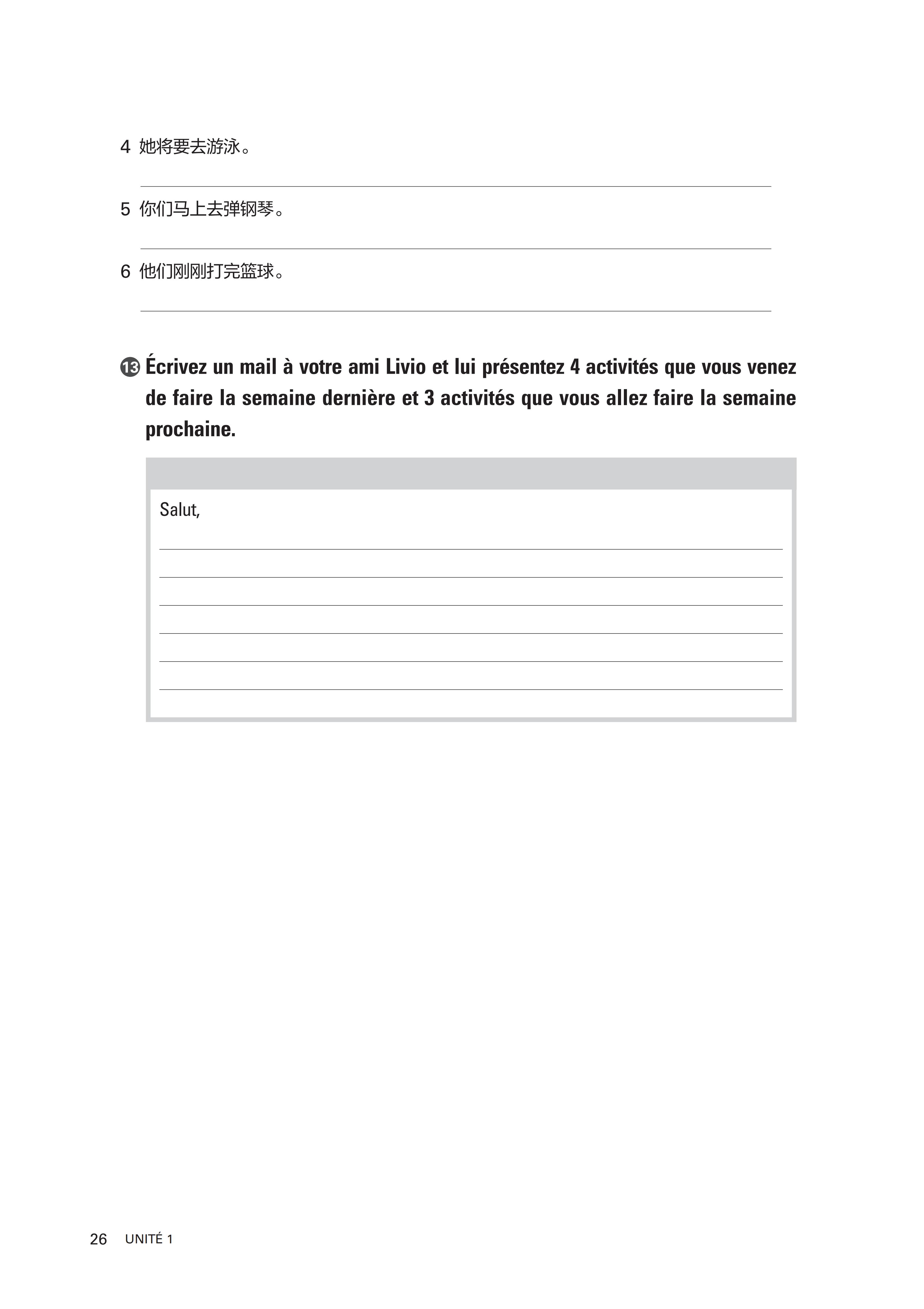 4 她将要去游泳。

5 你们马上去弹钢琴。

6 他们刚刚打完篮球。

13 Écrivez un mail à votre ami Livio et lui présentez 4 activités que vous venez de faire la semaine dernière et 3 activités que vous allez faire la semaine prochaine.

Salut,

26 UNITÉ 1